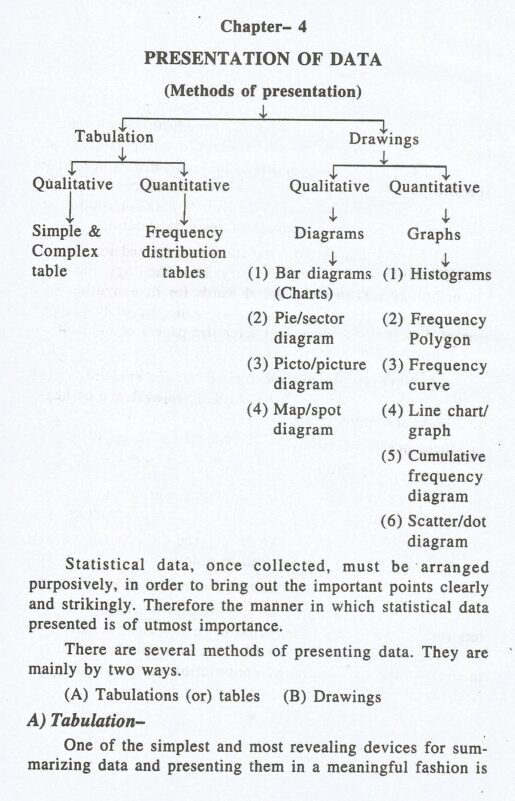 Chapter– 4

PRESENTATION OF DATA

(Methods of presentation)

Tabulation

Qualitative

Simple & Complex table

Quantitative

Frequency distribution tables

Drawings

Qualitative

Diagrams

(1) Bar diagrams (Charts)

(2) Pie/sector diagram

(3) Picto/picture diagram

(4) Map/spot diagram

Quantitative

Graphs

(1) Histograms

(2) Frequency Polygon

(3) Frequency curve

(4) Line chart/ graph

(5) Cumulative frequency diagram

(6) Scatter/dot diagram

Statistical data, once collected, must be arranged purposively, in order to bring out the important points clearly and strikingly. Therefore the manner in which statistical data presented is of utmost importance.

There are several methods of presenting data. They are mainly by two ways.

(A) Tabulations (or) tables (B) Drawings

A) Tabulation–

One of the simplest and most revealing devices for summarizing data and presenting them in a meaningful fashion is